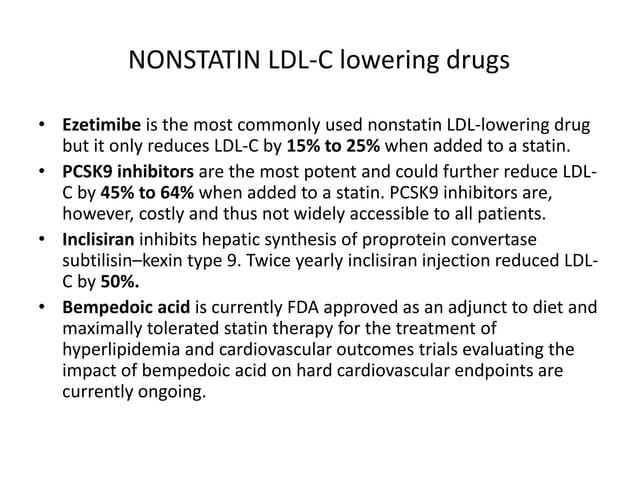 NONSTATIN LDL-C lowering drugs

• Ezetimibe is the most commonly used nonstatin LDL-lowering drug but it only reduces LDL-C by 15% to 25% when added to a statin.
• PCSK9 inhibitors are the most potent and could further reduce LDL-C by 45% to 64% when added to a statin. PCSK9 inhibitors are, however, costly and thus not widely accessible to all patients.
• Inclisiran inhibits hepatic synthesis of proprotein convertase subtilisin–kexin type 9. Twice yearly inclisiran injection reduced LDL-C by 50%.
• Bempedoic acid is currently FDA approved as an adjunct to diet and maximally tolerated statin therapy for the treatment of hyperlipidemia and cardiovascular outcomes trials evaluating the impact of bempedoic acid on hard cardiovascular endpoints are currently ongoing.